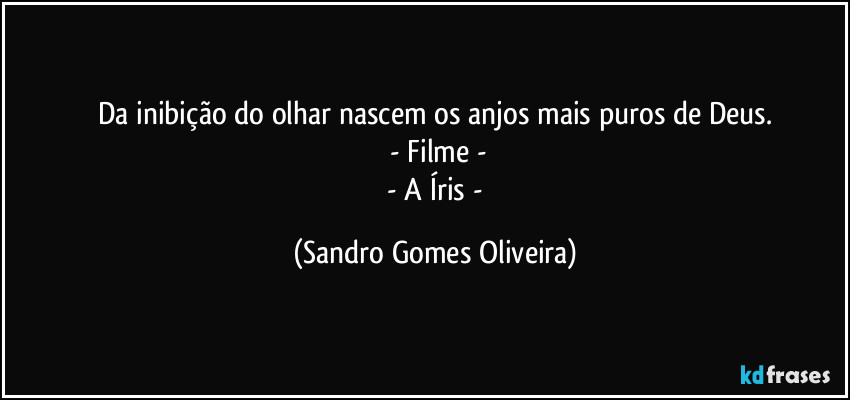 Da inibição do olhar nascem os anjos mais puros de Deus.
- Filme -
- A Íris -

(Sandro Gomes Oliveira)

kdfrases